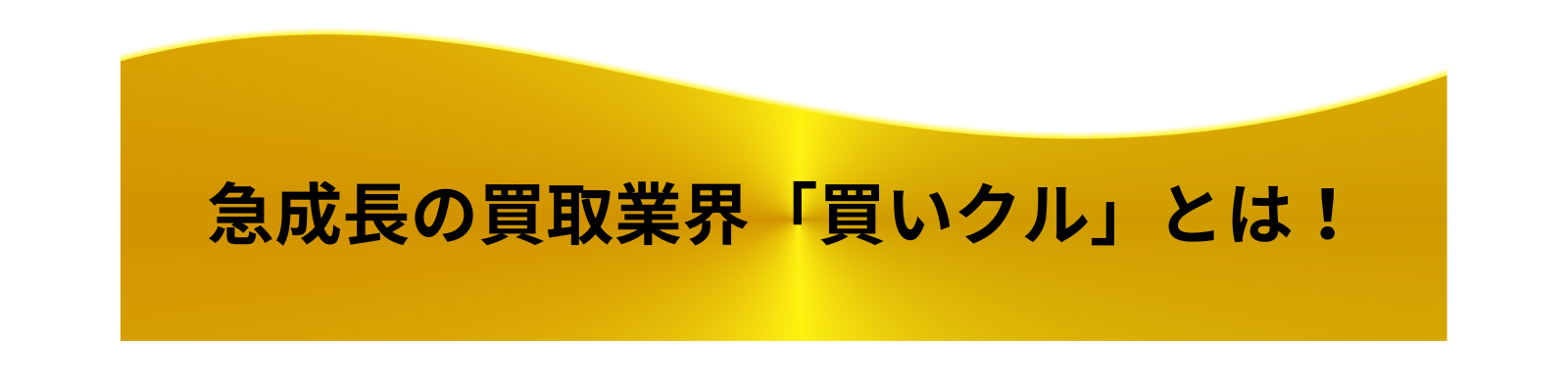 急成長の買取業界「買いクル」とは！